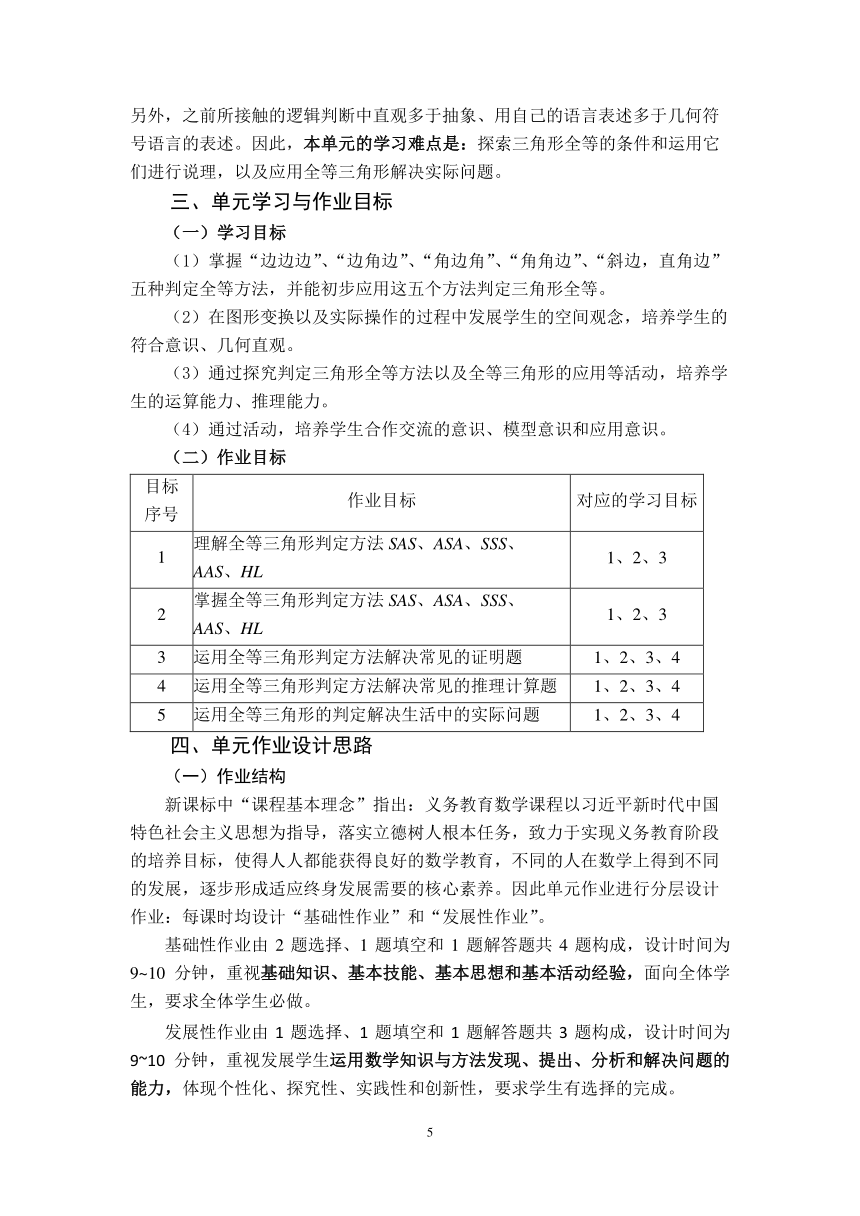 另外，之前所接触的逻辑判断中直观多于抽象、用自己的语言表述多于几何符号语言的表述。因此，本单元的学习难点是：探索三角形全等的条件和运用它们进行说理，以及应用全等三角形解决实际问题。

三、单元学习与作业目标

（一）学习目标

（1）掌握“边边边”、“边角边”、“角边角”、“角角边”、“斜边，直角边”五种判定全等方法，并能初步应用这五个方法判定三角形全等。

（2）在图形变换以及实际操作的过程中发展学生的空间观念，培养学生的符合意识、几何直观。

（3）通过探究判定三角形全等方法以及全等三角形的应用等活动，培养学生的运算能力、推理能力。

（4）通过活动，培养学生合作交流的意识、模型意识和应用意识。

（二）作业目标

| 目标序号 | 作业目标 | 对应的学习目标 |
|---|---|---|
| 1 | 理解全等三角形判定方法 SAS、ASA、SSS、AAS、HL | 1、2、3 |
| 2 | 掌握全等三角形判定方法 SAS、ASA、SSS、AAS、HL | 1、2、3 |
| 3 | 运用全等三角形判定方法解决常见的证明题 | 1、2、3、4 |
| 4 | 运用全等三角形判定方法解决常见的推理计算题 | 1、2、3、4 |
| 5 | 运用全等三角形的判定解决生活中的实际问题 | 1、2、3、4 |

四、单元作业设计思路

（一）作业结构

新课标中“课程基本理念”指出：义务教育数学课程以习近平新时代中国特色社会主义思想为指导，落实立德树人根本任务，致力于实现义务教育阶段的培养目标，使得人人都能获得良好的数学教育，不同的人在数学上得到不同的发展，逐步形成适应终身发展需要的核心素养。因此单元作业进行分层设计作业：每课时均设计“基础性作业”和“发展性作业”。

基础性作业由 2 题选择、1 题填空和 1 题解答题共 4 题构成，设计时间为 9~10 分钟，重视基础知识、基本技能、基本思想和基本活动经验，面向全体学生，要求全体学生必做。

发展性作业由 1 题选择、1 题填空和 1 题解答题共 3 题构成，设计时间为 9~10 分钟，重视发展学生运用数学知识与方法发现、提出、分析和解决问题的能力，体现个性化、探究性、实践性和创新性，要求学生有选择的完成。

5